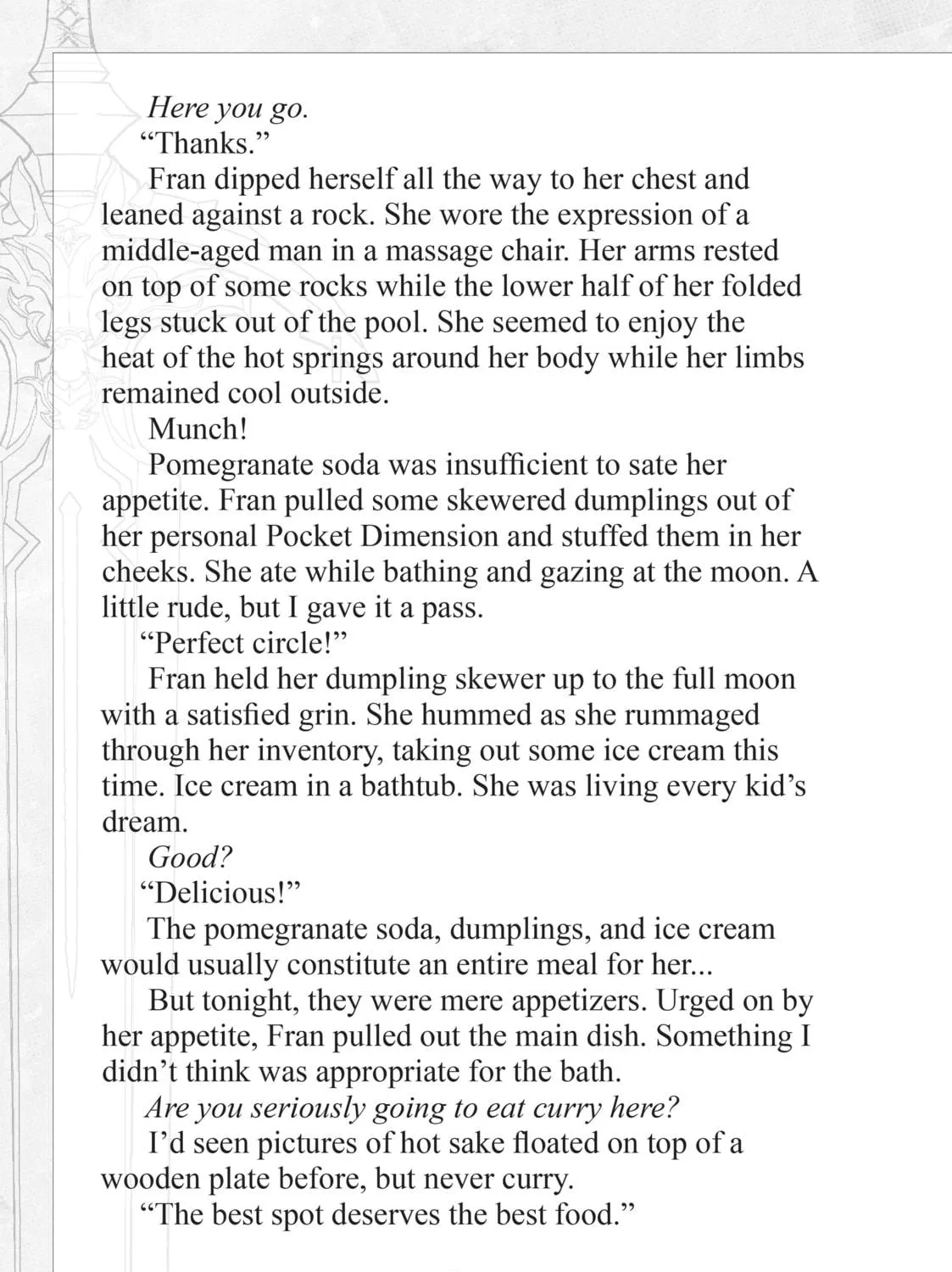 Here you go.

"Thanks."

Fran dipped herself all the way to her chest and leaned against a rock. She wore the expression of a middle-aged man in a massage chair. Her arms rested on top of some rocks while the lower half of her folded legs stuck out of the pool. She seemed to enjoy the heat of the hot springs around her body while her limbs remained cool outside.

Munch!

Pomegranate soda was insufficient to sate her appetite. Fran pulled some skewered dumplings out of her personal Pocket Dimension and stuffed them in her cheeks. She ate while bathing and gazing at the moon. A little rude, but I gave it a pass.

"Perfect circle!"

Fran held her dumpling skewer up to the full moon with a satisfied grin. She hummed as she rummaged through her inventory, taking out some ice cream this time. Ice cream in a bathtub. She was living every kid's dream.

Good?

"Delicious!"

The pomegranate soda, dumplings, and ice cream would usually constitute an entire meal for her...

But tonight, they were mere appetizers. Urged on by her appetite, Fran pulled out the main dish. Something I didn't think was appropriate for the bath.

Are you seriously going to eat curry here?

I'd seen pictures of hot sake floated on top of a wooden plate before, but never curry.

"The best spot deserves the best food."